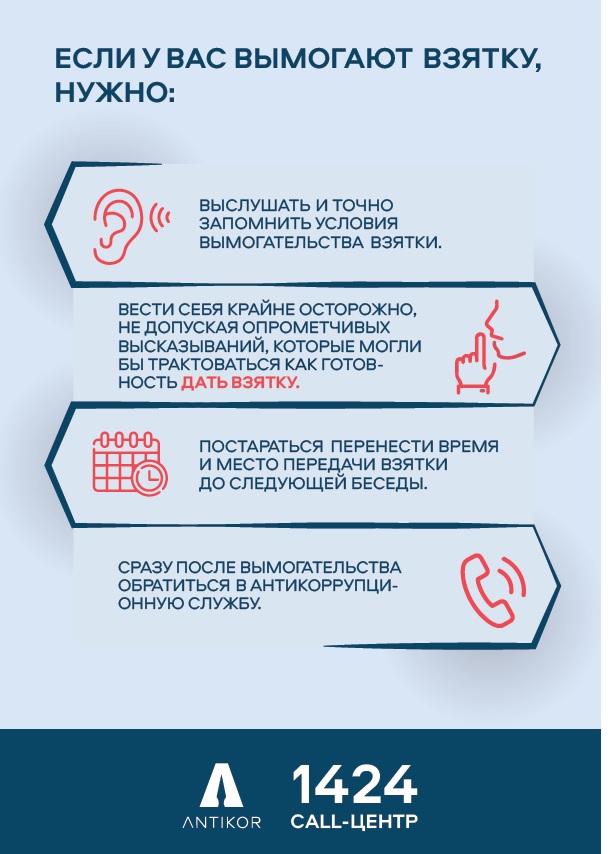 ЕСЛИ У ВАС ВЫМОГАЮТ ВЗЯТКУ, НУЖНО:

ВЫСЛУШАТЬ И ТОЧНО ЗАПОМНИТЬ УСЛОВИЯ ВЫМОГАТЕЛЬСТВА ВЗЯТКИ.

ВЕСТИ СЕБЯ КРАЙНЕ ОСТОРОЖНО, НЕ ДОПУСКАЯ ОПРОМЕТЧИВЫХ ВЫСКАЗЫВАНИЙ, КОТОРЫЕ МОГЛИ БЫ ТРАКТОВАТЬСЯ КАК ГОТОВНОСТЬ ДАТЬ ВЗЯТКУ.

ПОСТАРАТЬСЯ ПЕРЕНЕСТИ ВРЕМЯ И МЕСТО ПЕРЕДАЧИ ВЗЯТКИ ДО СЛЕДУЮЩЕЙ БЕСЕДЫ.

СРАЗУ ПОСЛЕ ВЫМОГАТЕЛЬСТВА ОБРАТИТЬСЯ В АНТИКОРРУПЦИОННУЮ СЛУЖБУ.

ANTIKOR

1424
CALL-ЦЕНТР